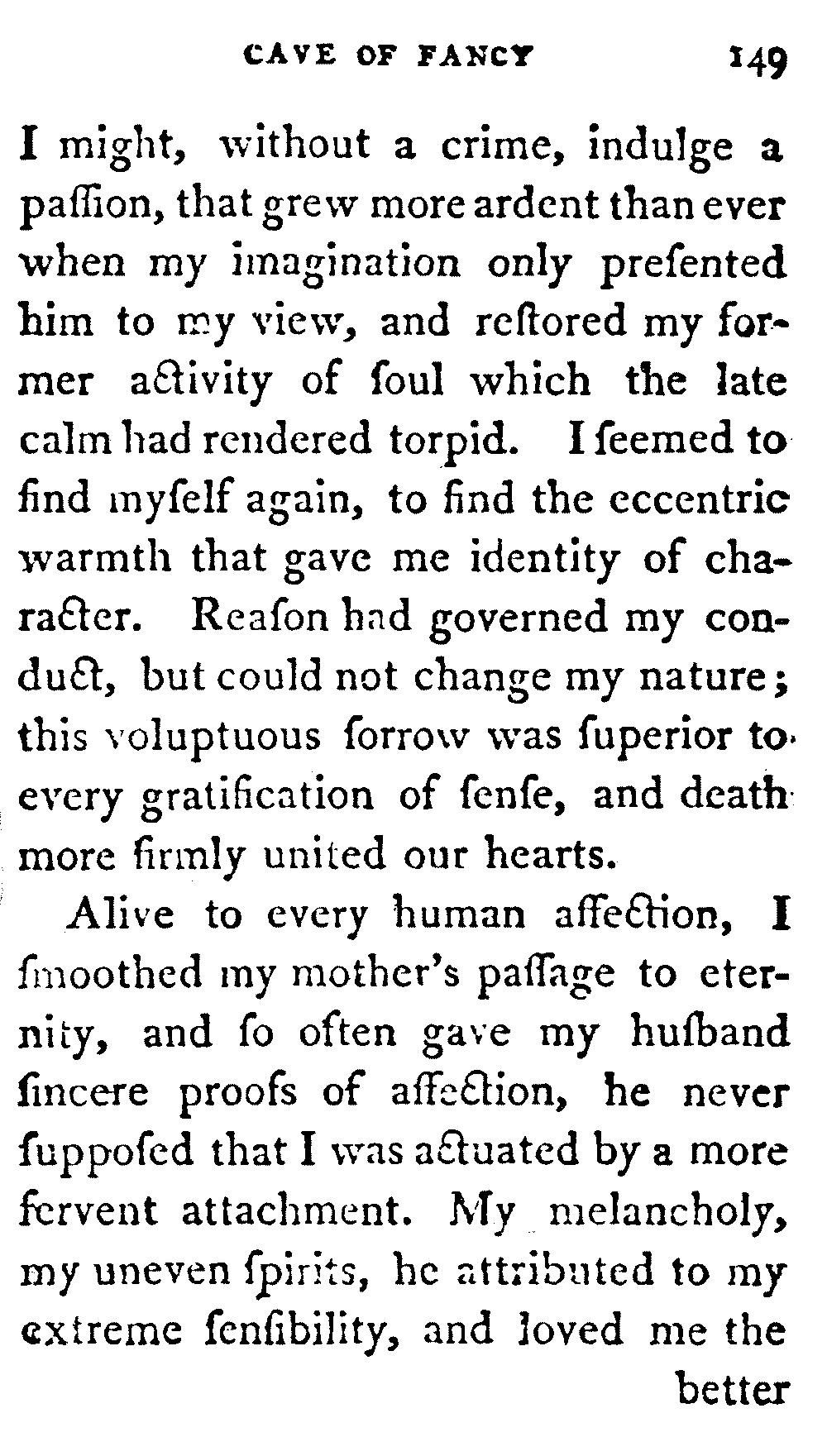 CAVE OF FANCY 149

I might, without a crime, indulge a paſſion, that grew more ardent than ever when my imagination only preſented him to my view, and reſtored my former activity of ſoul which the late calm had rendered torpid. I ſeemed to find myſelf again, to find the eccentric warmth that gave me identity of character. Reaſon had governed my conduct, but could not change my nature; this voluptuous ſorrow was ſuperior to every gratification of ſenſe, and death more firmly united our hearts.

Alive to every human affection, I ſmoothed my mother's paſſage to eternity, and ſo often gave my huſband ſincere proofs of affection, he never ſuppoſed that I was actuated by a more fervent attachment. My melancholy, my uneven ſpirits, he attributed to my extreme ſenſibility, and loved me the better